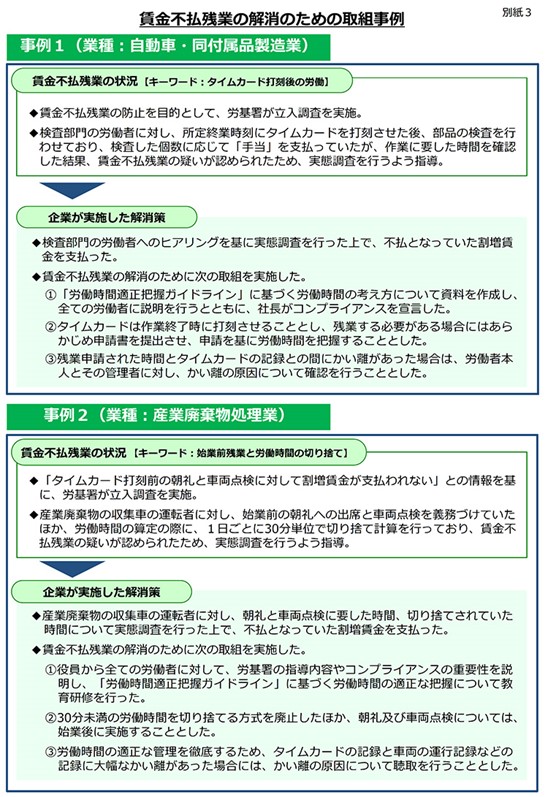 賃金不払残業の解消のための取組事例

別紙３

事例１（業種：自動車・同付属品製造業）

賃金不払残業の状況〔キーワード：タイムカード打刻後の労働〕

◆賃金不払残業の防止を目的として、労基署が立入調査を実施。

◆検査部門の労働者に対し、所定終業時刻にタイムカードを打刻させた後、部品の検査を行わせており、検査した個数に応じて「手当」を支払っていたが、作業に要した時間を確認した結果、賃金不払残業の疑いが認められたため、実態調査を行うよう指導。

企業が実施した解消策

◆検査部門の労働者へのヒアリングを基に実態調査を行った上で、不払となっていた割増賃金を支払った。

◆賃金不払残業の解消のために次の取組を実施した。

①「労働時間適正把握ガイドライン」に基づく労働時間の考え方について資料を作成し、全ての労働者に説明を行うとともに、社長がコンプライアンスを宣言した。

②タイムカードは作業終了時に打刻させることとし、残業する必要がある場合にはあらかじめ申請書を提出させ、申請を基に労働時間を把握することとした。

③残業申請された時間とタイムカードの記録との間にかい離があった場合は、労働者本人とその管理者に対し、かい離の原因について確認を行うこととした。

事例２（業種：産業廃棄物処理業）

賃金不払残業の状況〔キーワード：始業前残業と労働時間の切り捨て〕

◆「タイムカード打刻前の朝礼と車両点検に対して割増賃金が支払われない」との情報を基に、労基署が立入調査を実施。

◆産業廃棄物の収集車の運転者に対し、始業前の朝礼への出席と車両点検を義務づけていたほか、労働時間の算定の際に、１日ごとに30分単位で切り捨て計算を行っており、賃金不払残業の疑いが認められたため、実態調査を行うよう指導。

企業が実施した解消策

◆産業廃棄物の収集車の運転者に対し、朝礼と車両点検に要した時間、切り捨てされていた時間について実態調査を行った上で、不払となっていた割増賃金を支払った。

◆賃金不払残業の解消のために次の取組を実施した。

①役員から全ての労働者に対して、労基署の指導内容やコンプライアンスの重要性を説明し、「労働時間適正把握ガイドライン」に基づく労働時間の適正な把握について教育研修を行った。

②30分未満の労働時間を切り捨てる方式を廃止したほか、朝礼及び車両点検については、始業後に実施することとした。

③労働時間の適正な管理を徹底するため、タイムカードの記録と車両の運行記録などの記録に大幅なかい離があった場合には、かい離の原因について聴取を行うこととした。